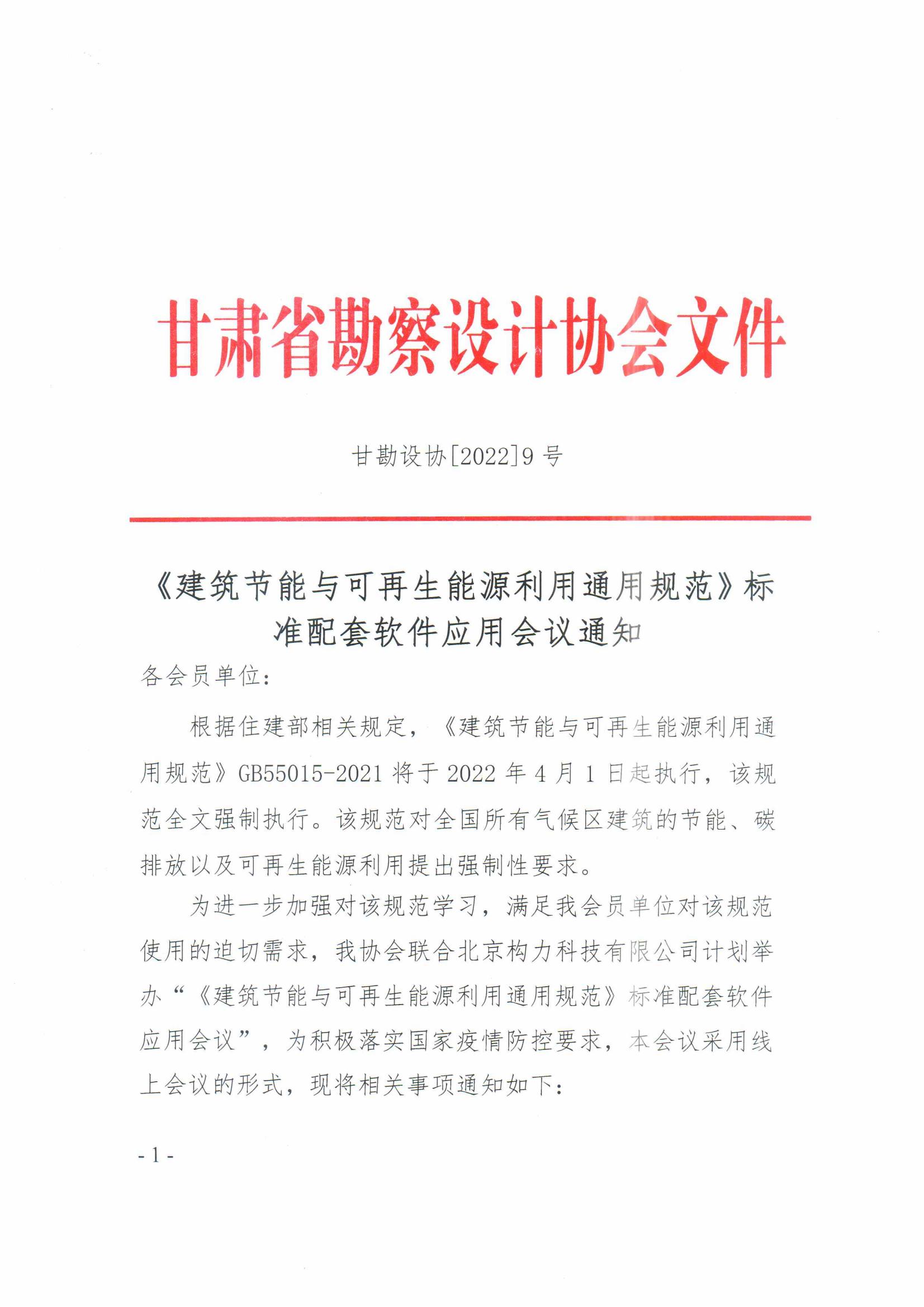 甘肃省勘察设计协会文件

甘勘设协[2022]9号

《建筑节能与可再生能源利用通用规范》标准配套软件应用会议通知

各会员单位:

根据住建部相关规定，《建筑节能与可再生能源利用通用规范》GB55015-2021将于2022年4月1日起执行，该规范全文强制执行。该规范对全国所有气候区建筑的节能、碳排放以及可再生能源利用提出强制性要求。

为进一步加强对该规范学习，满足我会员单位对该规范使用的迫切需求，我协会联合北京构力科技有限公司计划举办“《建筑节能与可再生能源利用通用规范》标准配套软件应用会议”，为积极落实国家疫情防控要求，本会议采用线上会议的形式，现将相关事项通知如下:

- 1 -